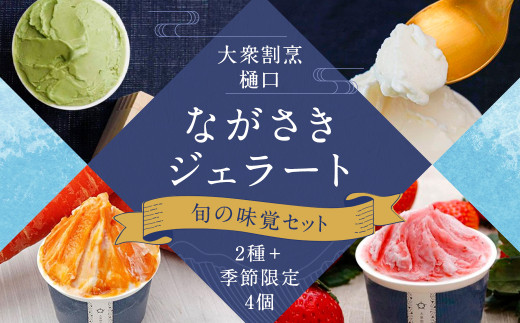 大衆割烹
樋口

ながさき
ジェラート

旬の味覚セット

2種＋
季節限定
4個